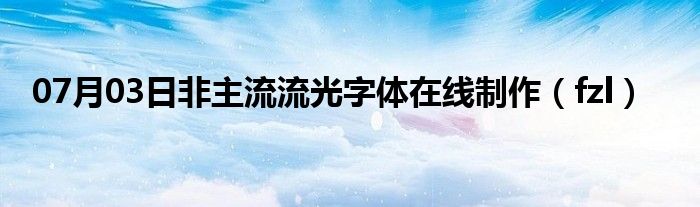 07月03日非主流流光字体在线制作（fzl）